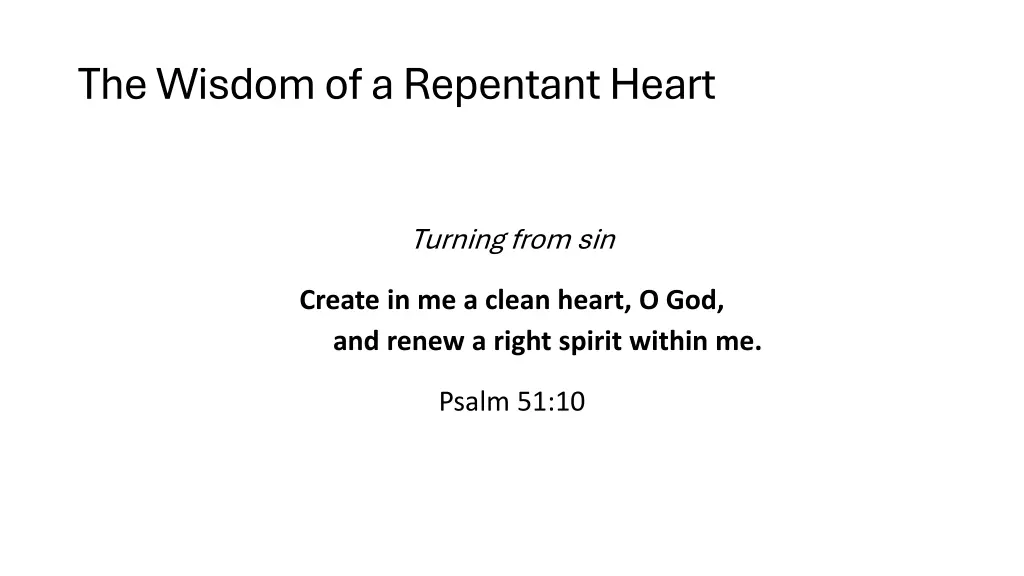 The Wisdom of a Repentant Heart

Turning from sin

Create in me a clean heart, O God,
and renew a right spirit within me.

Psalm 51:10